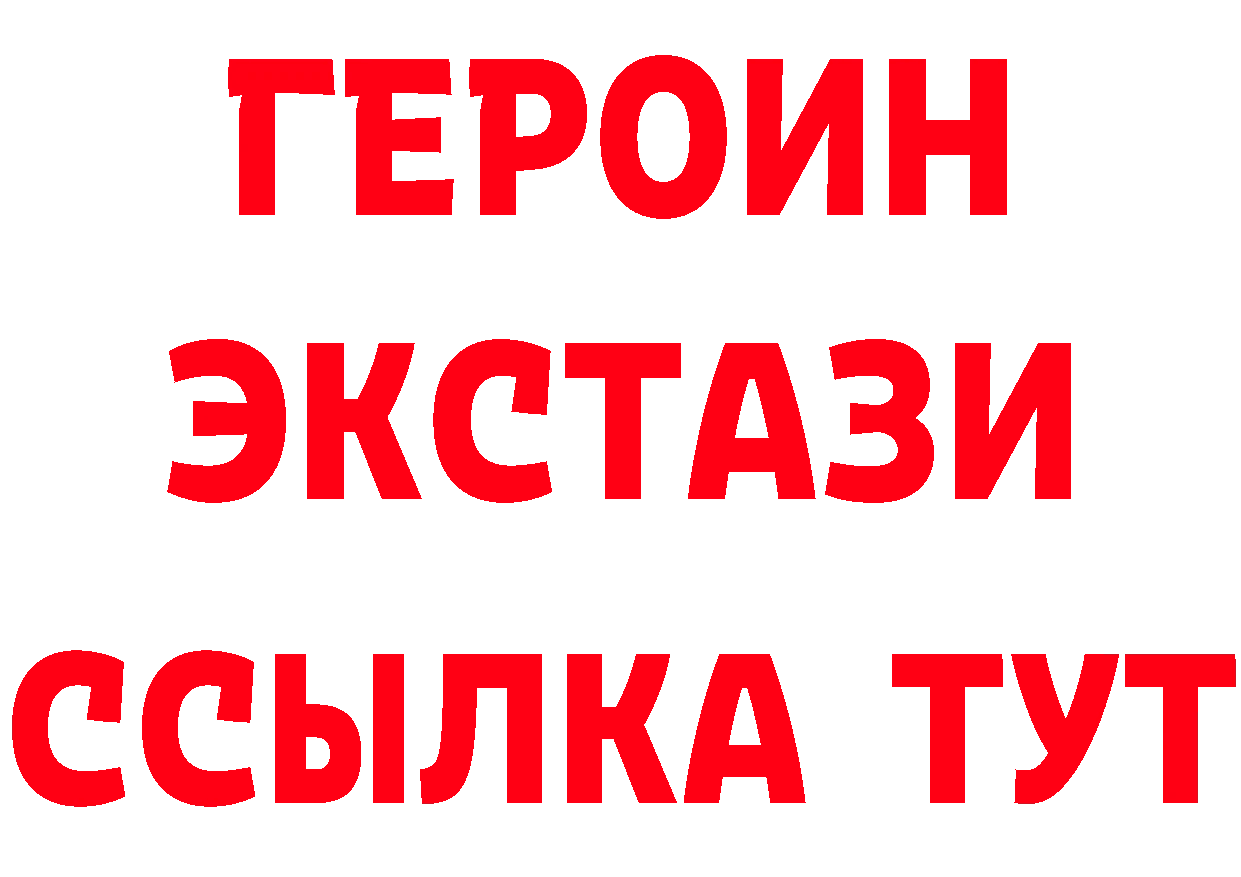 ГЕРОИН
ЭКСТАЗИ
ССЫЛКА ТУТ